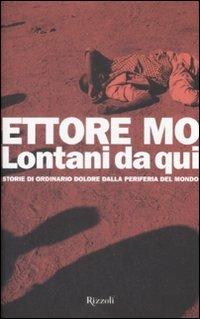 ETTORE MO
Lontani da qui
STORIE DI ORDINARIO DOLORE DALLA PERIFERIA DEL MONDO

Rizzoli